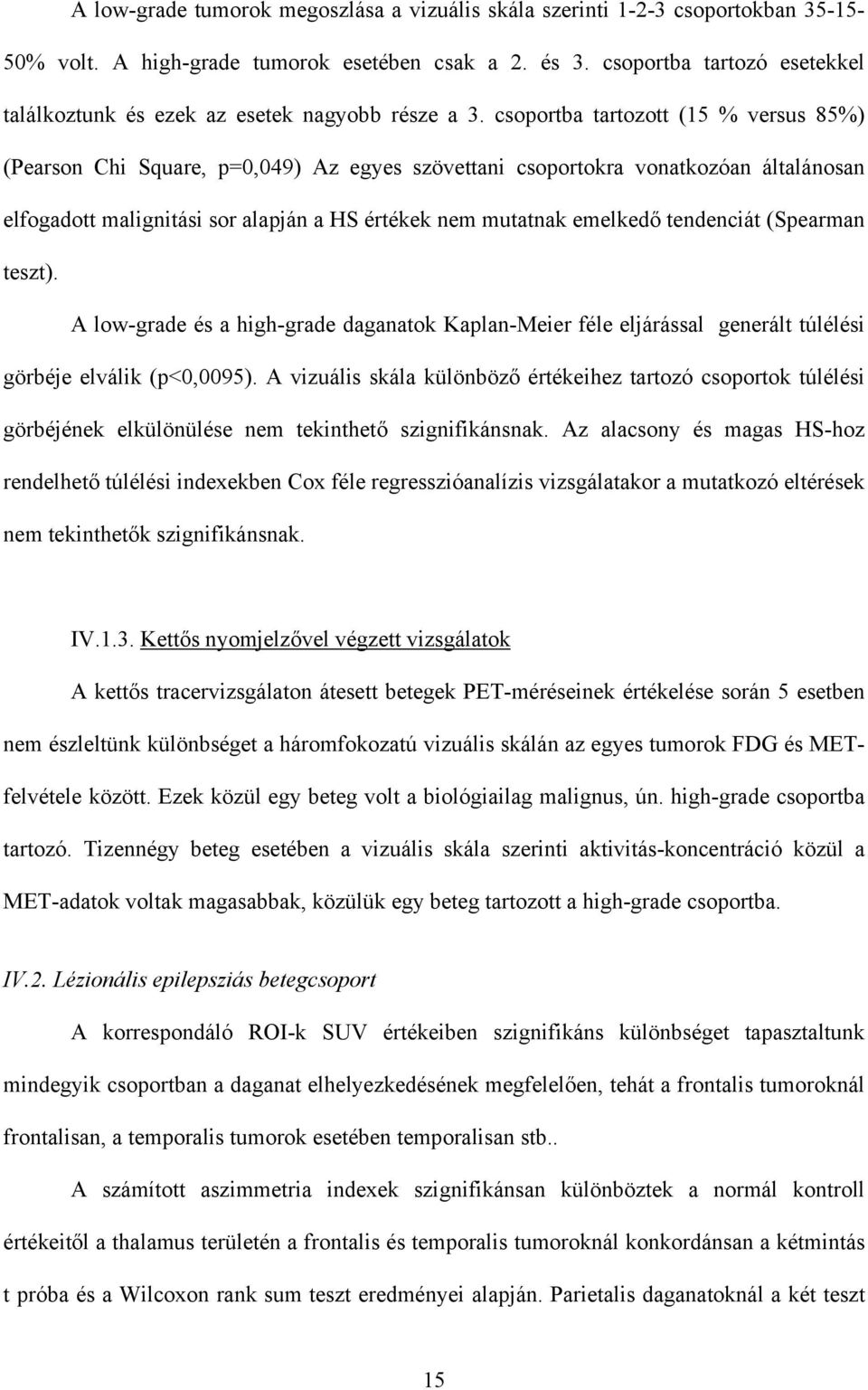 A low-grade tumorok megoszlása a vizuális skála szerinti 1-2-3 csoportokban 35-15-50% volt. A high-grade tumorok esetében csak a 2. és 3. csoportba tartozó esetekkel találkoztunk és ezek az esetek nagyobb része a 3. csoportba tartozott (15 % versus 85%) (Pearson Chi Square, p=0,049) Az egyes szövettani csoportokra vonatkozóan általánosan elfogadott malignitási sor alapján a HS értékek nem mutatnak emelkedő tendenciát (Spearman teszt).

A low-grade és a high-grade daganatok Kaplan-Meier féle eljárással generált túlélési görbéje elválik (p<0,0095). A vizuális skála különböző értékeihez tartozó csoportok túlélési görbéjének elkülönülése nem tekinthető szignifikánsnak. Az alacsony és magas HS-hoz rendelhető túlélési indexekben Cox féle regresszióanalízis vizsgálatakor a mutatkozó eltérések nem tekinthetők szignifikánsnak.

IV.1.3. Kettős nyomjelzővel végzett vizsgálatok

A kettős tracervizsgálaton átesett betegek PET-méréseinek értékelése során 5 esetben nem észleltünk különbséget a háromfokozatú vizuális skálán az egyes tumorok FDG és MET-felvétele között. Ezek közül egy beteg volt a biológiailag malignus, ún. high-grade csoportba tartozó. Tizennégy beteg esetében a vizuális skála szerinti aktivitás-koncentráció közül a MET-adatok voltak magasabbak, közülük egy beteg tartozott a high-grade csoportba.

IV.2. Lézionális epilepsziás betegcsoport

A korrespondáló ROI-k SUV értékeiben szignifikáns különbséget tapasztaltunk mindegyik csoportban a daganat elhelyezkedésének megfelelően, tehát a frontalis tumoroknál frontalisan, a temporalis tumorok esetében temporalisan stb..

A számított aszimmetria indexek szignifikánsan különböztek a normál kontroll értékeitől a thalamus területén a frontalis és temporalis tumoroknál konkordánsan a kétmintás t próba és a Wilcoxon rank sum teszt eredményei alapján. Parietalis daganatoknál a két teszt

15